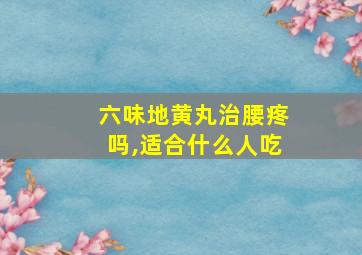 六味地黄丸治腰疼吗,适合什么人吃